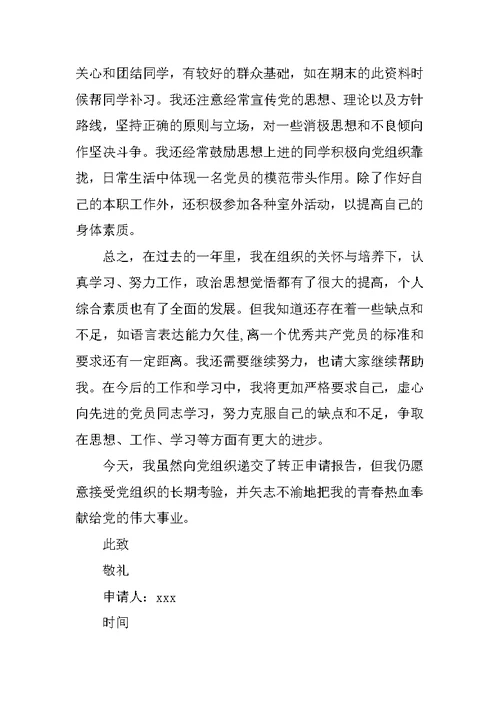 关心和团结同学，有较好的群众基础，如在期末的此资料时候帮同学补习。我还注意经常宣传党的思想、理论以及方针路线，坚持正确的原则与立场，对一些消极思想和不良倾向作坚决斗争。我还经常鼓励思想上进的同学积极向党组织靠拢，日常生活中体现一名党员的模范带头作用。除了作好自己的本职工作外，还积极参加各种室外活动，以提高自己的身体素质。

总之，在过去的一年里，我在组织的关怀与培养下，认真学习、努力工作，政治思想觉悟都有了很大的提高，个人综合素质也有了全面的发展。但我知道还存在着一些缺点和不足，如语言表达能力欠佳，离一个优秀共产党员的标准和要求还有一定距离。我还需要继续努力，也请大家继续帮助我。在今后的工作和学习中，我将更加严格要求自己，虚心向先进的党员同志学习，努力克服自己的缺点和不足，争取在思想、工作、学习等方面有更大的进步。

今天，我虽然向党组织递交了转正申请报告，但我仍愿意接受党组织的长期考验，并矢志不渝地把我的青春热血奉献给党的伟大事业。

此致

敬礼

申请人：xxx

时间